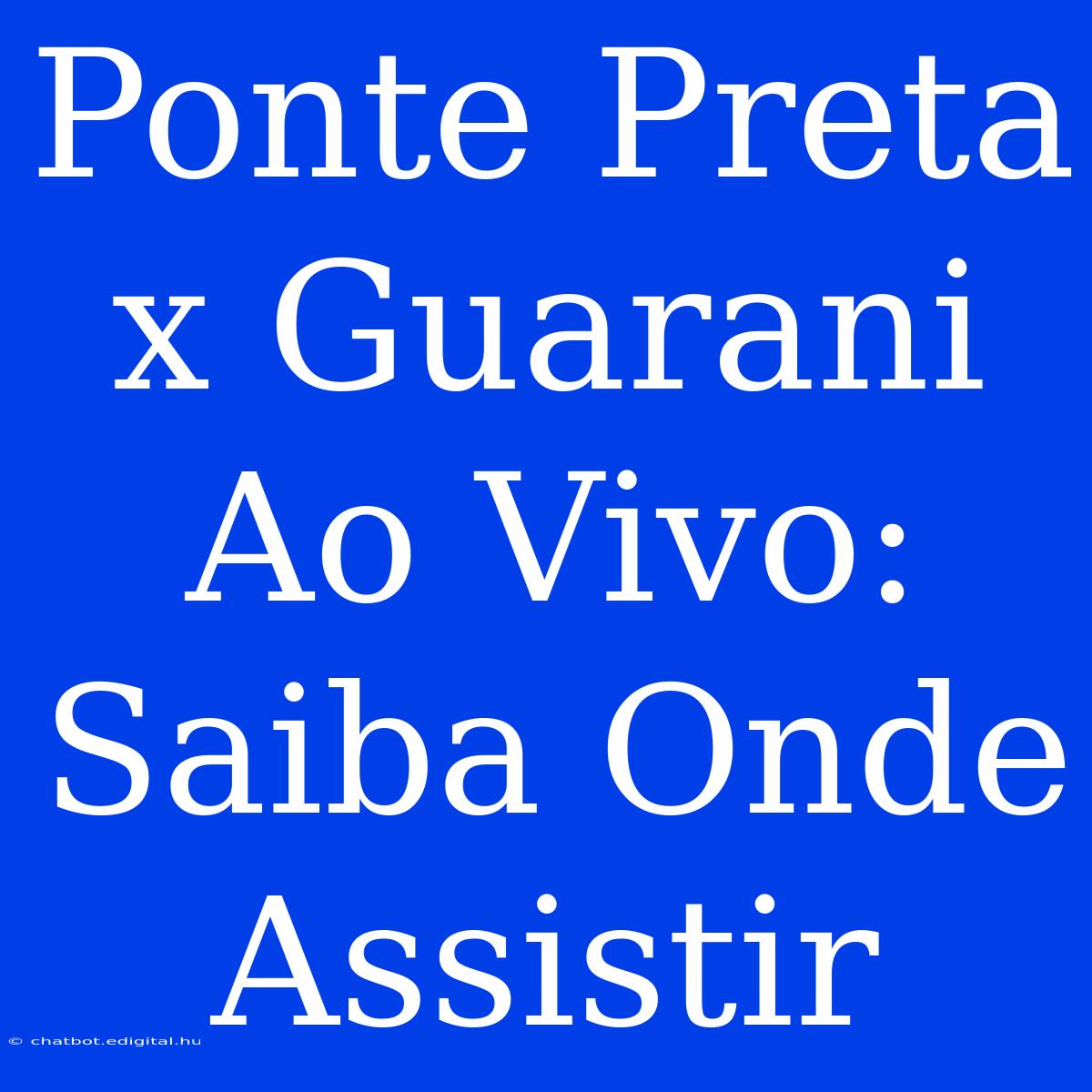 Ponte Preta x Guarani Ao Vivo: Saiba Onde Assistir

© chatbot.edigital.hu